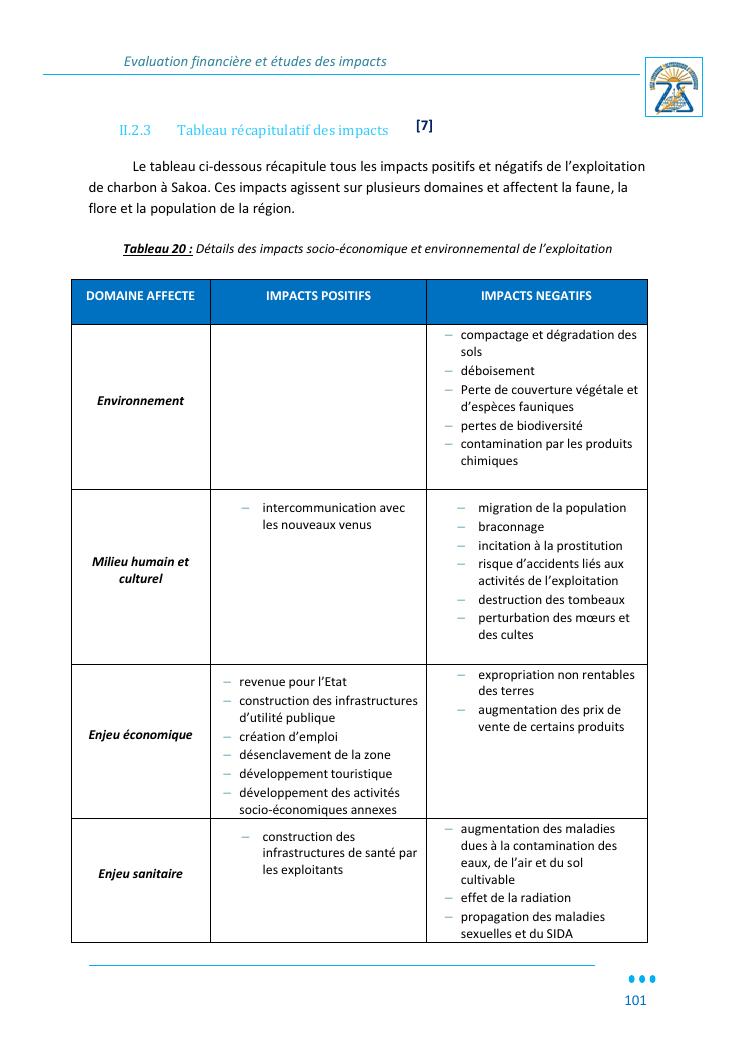 Evaluation financière et études des impacts

II.2.3 Tableau récapitulatif des impacts [7]

Le tableau ci-dessous récapitule tous les impacts positifs et négatifs de l'exploitation de charbon à Sakoa. Ces impacts agissent sur plusieurs domaines et affectent la faune, la flore et la population de la région.

Tableau 20 : Détails des impacts socio-économique et environnemental de l'exploitation

| DOMAINE AFFECTE | IMPACTS POSITIFS | IMPACTS NEGATIFS |
|---|---|---|
| Environnement | | – compactage et dégradation des sols – déboisement – Perte de couverture végétale et d'espèces fauniques – pertes de biodiversité – contamination par les produits chimiques |
| Milieu humain et culturel | – intercommunication avec les nouveaux venus | – migration de la population – braconnage – incitation à la prostitution – risque d'accidents liés aux activités de l'exploitation – destruction des tombeaux – perturbation des mœurs et des cultes |
| Enjeu économique | – revenue pour l'Etat – construction des infrastructures d'utilité publique – création d'emploi – désenclavement de la zone – développement touristique – développement des activités socio-économiques annexes | – expropriation non rentables des terres – augmentation des prix de vente de certains produits |
| Enjeu sanitaire | – construction des infrastructures de santé par les exploitants | – augmentation des maladies dues à la contamination des eaux, de l'air et du sol cultivable – effet de la radiation – propagation des maladies sexuelles et du SIDA |

101